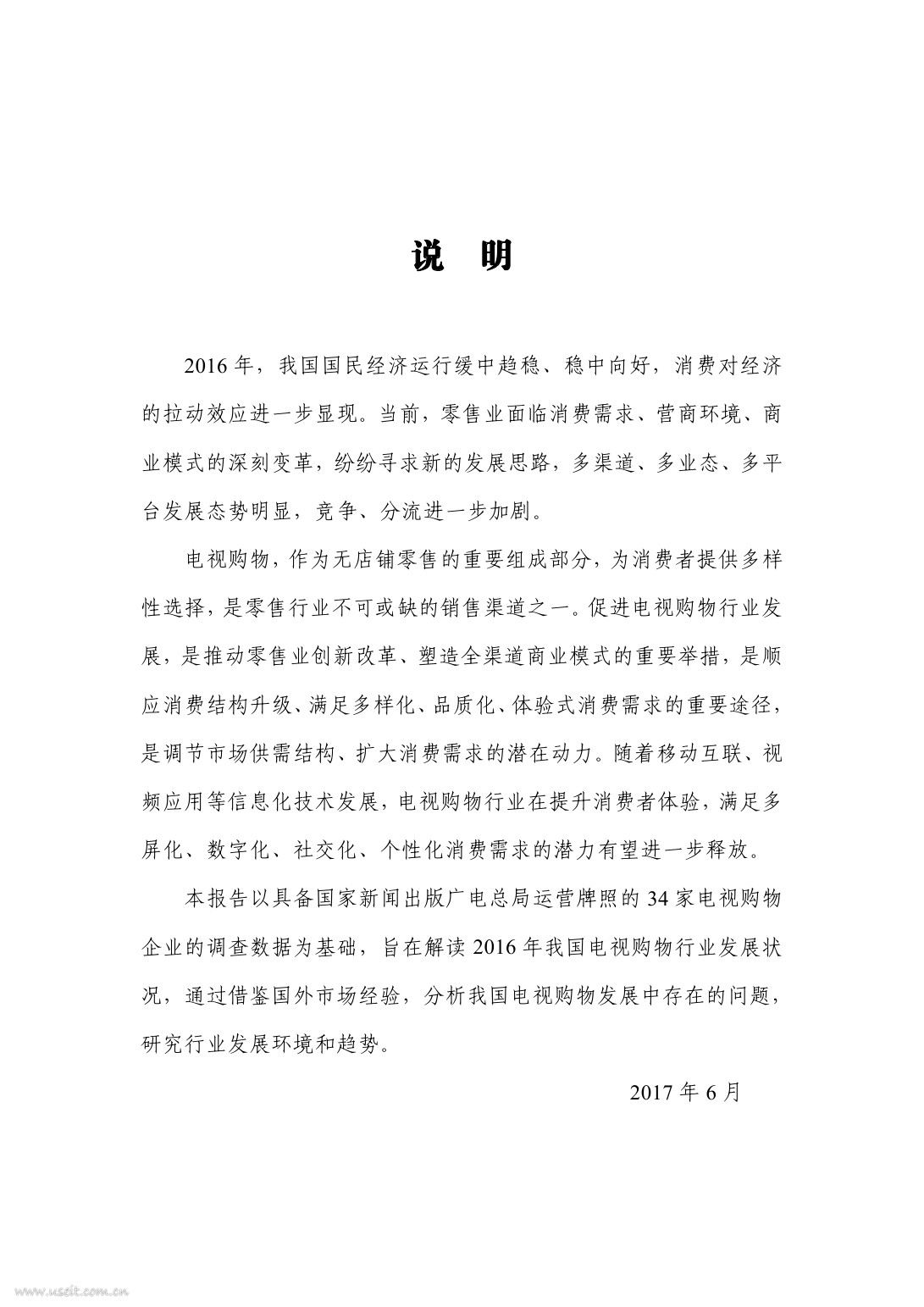 说 明

2016 年，我国国民经济运行缓中趋稳、稳中向好，消费对经济的拉动效应进一步显现。当前，零售业面临消费需求、营商环境、商业模式的深刻变革，纷纷寻求新的发展思路，多渠道、多业态、多平台发展态势明显，竞争、分流进一步加剧。

电视购物，作为无店铺零售的重要组成部分，为消费者提供多样性选择，是零售行业不可或缺的销售渠道之一。促进电视购物行业发展，是推动零售业创新改革、塑造全渠道商业模式的重要举措，是顺应消费结构升级、满足多样化、品质化、体验式消费需求的重要途径，是调节市场供需结构、扩大消费需求的潜在动力。随着移动互联、视频应用等信息化技术发展，电视购物行业在提升消费者体验，满足多屏化、数字化、社交化、个性化消费需求的潜力有望进一步释放。

本报告以具备国家新闻出版广电总局运营牌照的 34 家电视购物企业的调查数据为基础，旨在解读 2016 年我国电视购物行业发展状况，通过借鉴国外市场经验，分析我国电视购物发展中存在的问题，研究行业发展环境和趋势。

2017 年 6 月

www.useit.com.cn